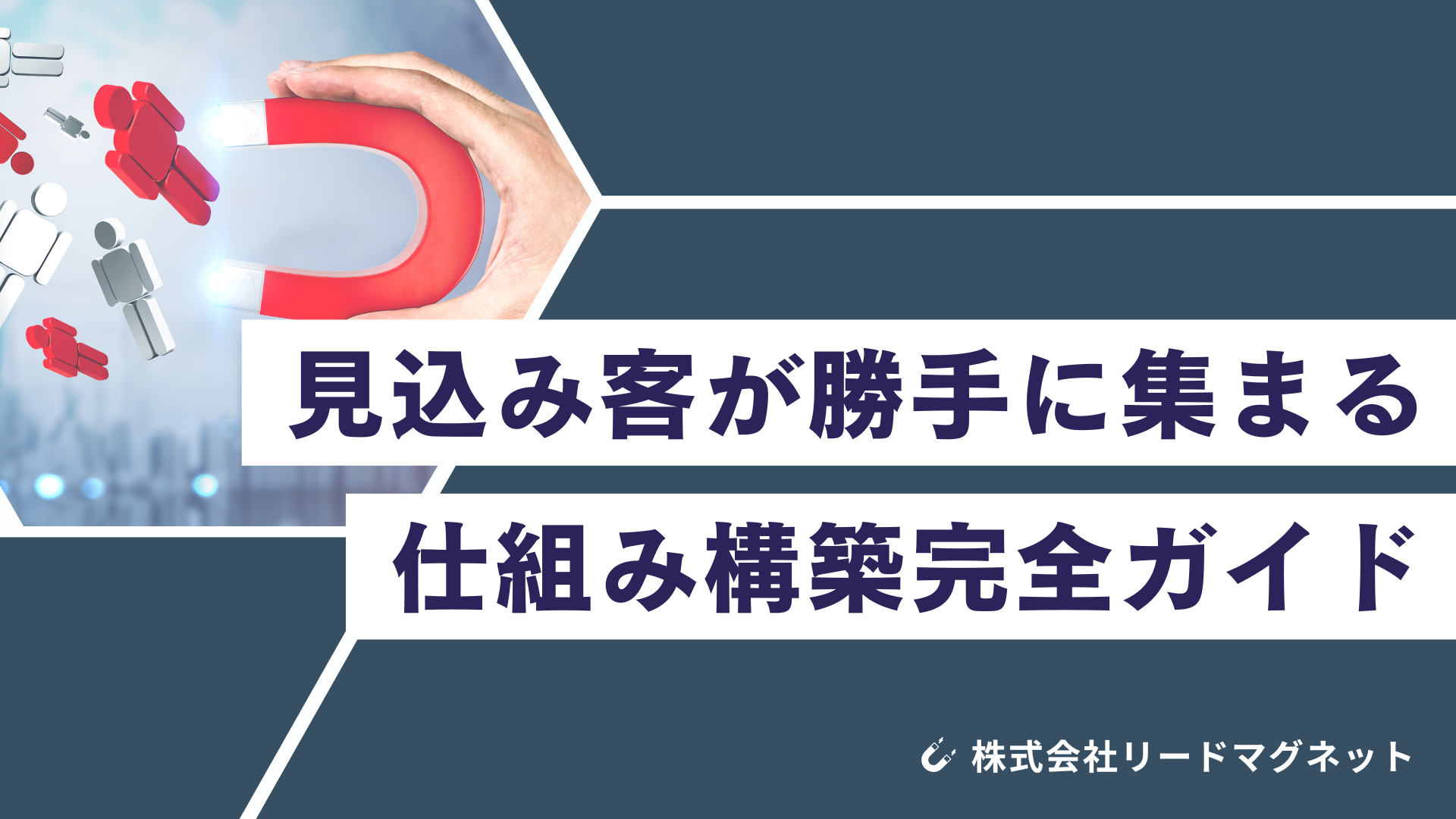 見込み客が勝手に集まる
仕組み構築完全ガイド

株式会社リードマグネット